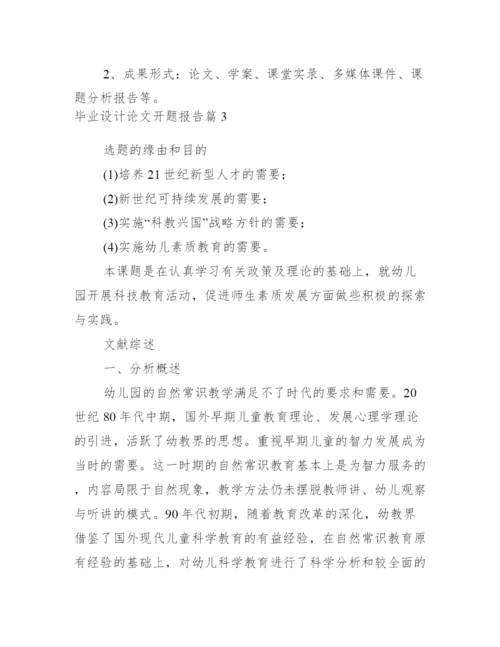 2、成果形式：论文、学案、课堂实录、多媒体课件、课题分析报告等。

毕业设计论文开题报告篇 3

选题的缘由和目的

(1)培养 21 世纪新型人才的需要；

(2)新世纪可持续发展的需要；

(3)实施“科教兴国”战略方针的需要；

(4)实施幼儿素质教育的需要。

本课题是在认真学习有关政策及理论的基础上，就幼儿园开展科技教育活动，促进师生素质发展方面做些积极的探索与实践。

文献综述

一、分析概述

幼儿园的自然常识教学满足不了时代的要求和需要。20 世纪 80 年代中期，国外早期儿童教育理论、发展心理学理论的引进，活跃了幼教界的思想。重视早期儿童的智力发展成为当时的需要。这一时期的自然常识教育基本上是为智力服务的，内容局限于自然现象，教学方法仍未摆脱教师讲、幼儿观察与听讲的模式。90 年代初期，随着教育改革的深化，幼教界借鉴了国外现代儿童科学教育的有益经验，在自然常识教育原有经验的基础上，对幼儿科学教育进行了科学分析和较全面的